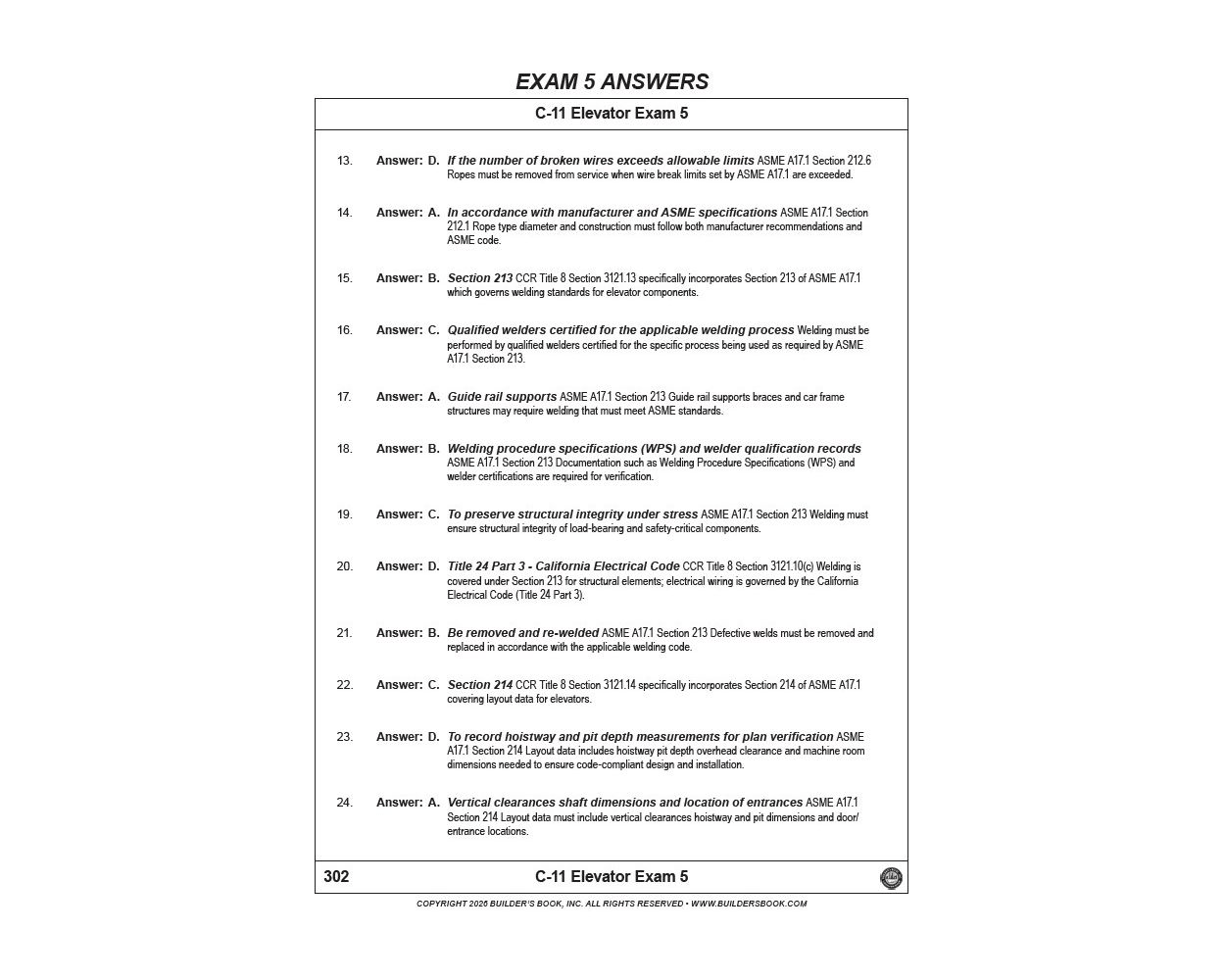 EXAM 5 ANSWERS

C-11 Elevator Exam 5

13. Answer: D. If the number of broken wires exceeds allowable limits ASME A17.1 Section 212.6 Ropes must be removed from service when wire break limits set by ASME A17.1 are exceeded.

14. Answer: A. In accordance with manufacturer and ASME specifications ASME A17.1 Section 212.1 Rope type diameter and construction must follow both manufacturer recommendations and ASME code.

15. Answer: B. Section 213 CCR Title 8 Section 3121.13 specifically incorporates Section 213 of ASME A17.1 which governs welding standards for elevator components.

16. Answer: C. Qualified welders certified for the applicable welding process Welding must be performed by qualified welders certified for the specific process being used as required by ASME A17.1 Section 213.

17. Answer: A. Guide rail supports ASME A17.1 Section 213 Guide rail supports braces and car frame structures may require welding that must meet ASME standards.

18. Answer: B. Welding procedure specifications (WPS) and welder qualification records ASME A17.1 Section 213 Documentation such as Welding Procedure Specifications (WPS) and welder certifications are required for verification.

19. Answer: C. To preserve structural integrity under stress ASME A17.1 Section 213 Welding must ensure structural integrity of load-bearing and safety-critical components.

20. Answer: D. Title 24 Part 3 - California Electrical Code CCR Title 8 Section 3121.10(c) Welding is covered under Section 213 for structural elements; electrical wiring is governed by the California Electrical Code (Title 24 Part 3).

21. Answer: B. Be removed and re-welded ASME A17.1 Section 213 Defective welds must be removed and replaced in accordance with the applicable welding code.

22. Answer: C. Section 214 CCR Title 8 Section 3121.14 specifically incorporates Section 214 of ASME A17.1 covering layout data for elevators.

23. Answer: D. To record hoistway and pit depth measurements for plan verification ASME A17.1 Section 214 Layout data includes hoistway pit depth overhead clearance and machine room dimensions needed to ensure code-compliant design and installation.

24. Answer: A. Vertical clearances shaft dimensions and location of entrances ASME A17.1 Section 214 Layout data must include vertical clearances hoistway and pit dimensions and door/entrance locations.

302 C-11 Elevator Exam 5

COPYRIGHT 2026 BUILDER'S BOOK, INC. ALL RIGHTS RESERVED • WWW.BUILDERSBOOK.COM